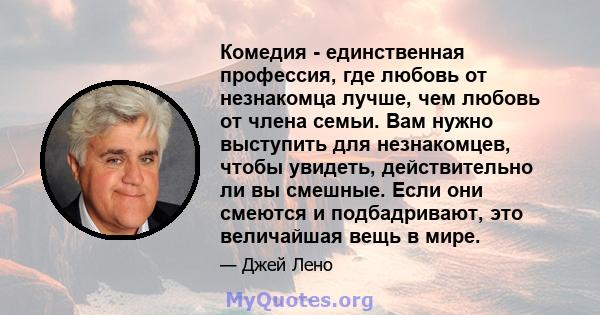 Комедия - единственная профессия, где любовь от незнакомца лучше, чем любовь от члена семьи. Вам нужно выступить для незнакомцев, чтобы увидеть, действительно ли вы смешные. Если они смеются и подбадривают, это величайшая вещь в мире.

— Джей Лено

MyQuotes.org